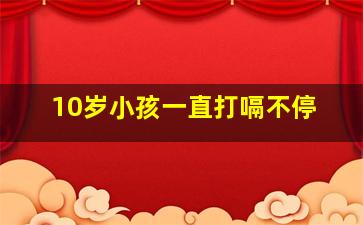 10岁小孩一直打嗝不停